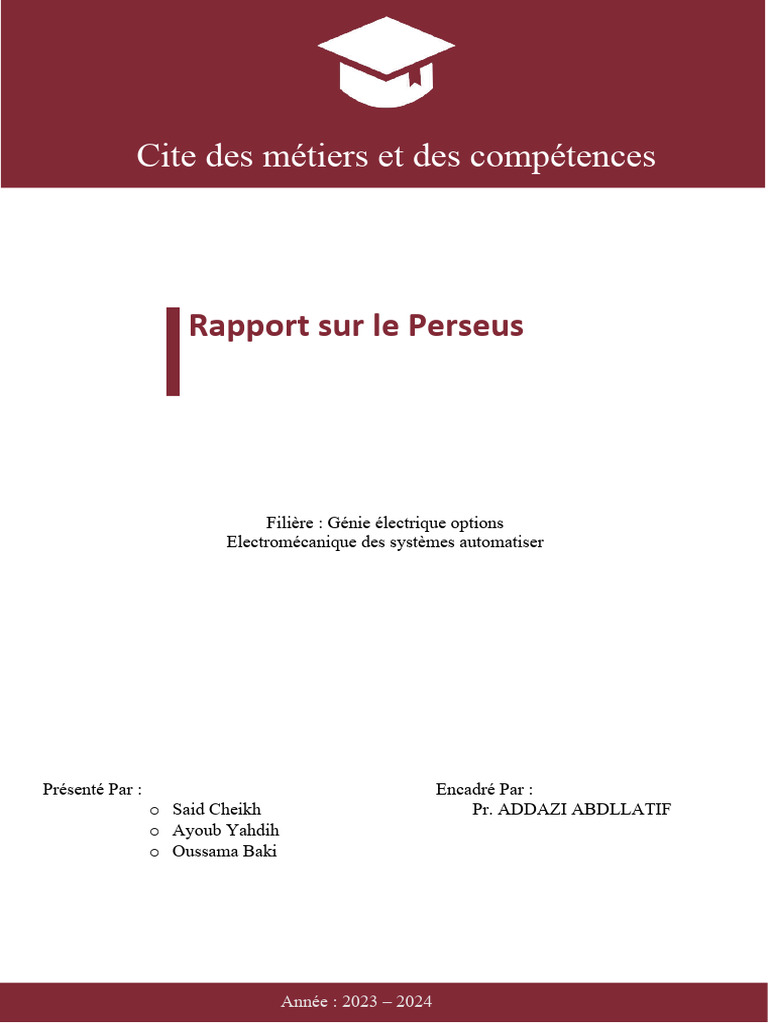 Cite des métiers et des compétences

Rapport sur le Perseus

Filière : Génie électrique options
Electromécanique des systèmes automatiser

Présenté Par :
o Said Cheikh
o Ayoub Yahdih
o Oussama Baki

Encadré Par :
Pr. ADDAZI ABDLLATIF

Année : 2023 – 2024